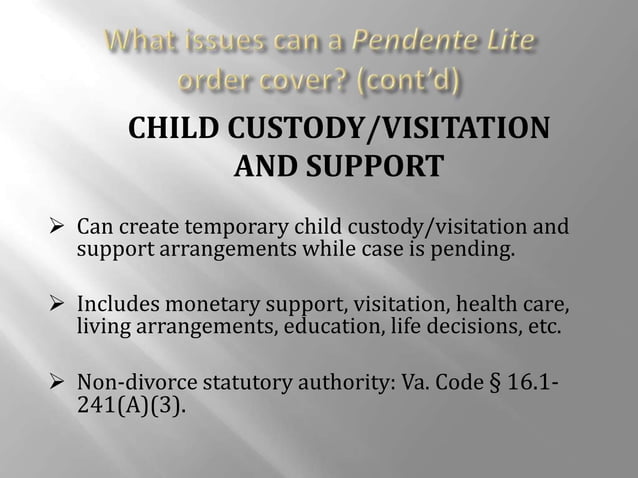 What issues can a Pendente Lite order cover? (cont'd)

CHILD CUSTODY/VISITATION AND SUPPORT

➢ Can create temporary child custody/visitation and support arrangements while case is pending.

➢ Includes monetary support, visitation, health care, living arrangements, education, life decisions, etc.

➢ Non-divorce statutory authority: Va. Code § 16.1-241(A)(3).